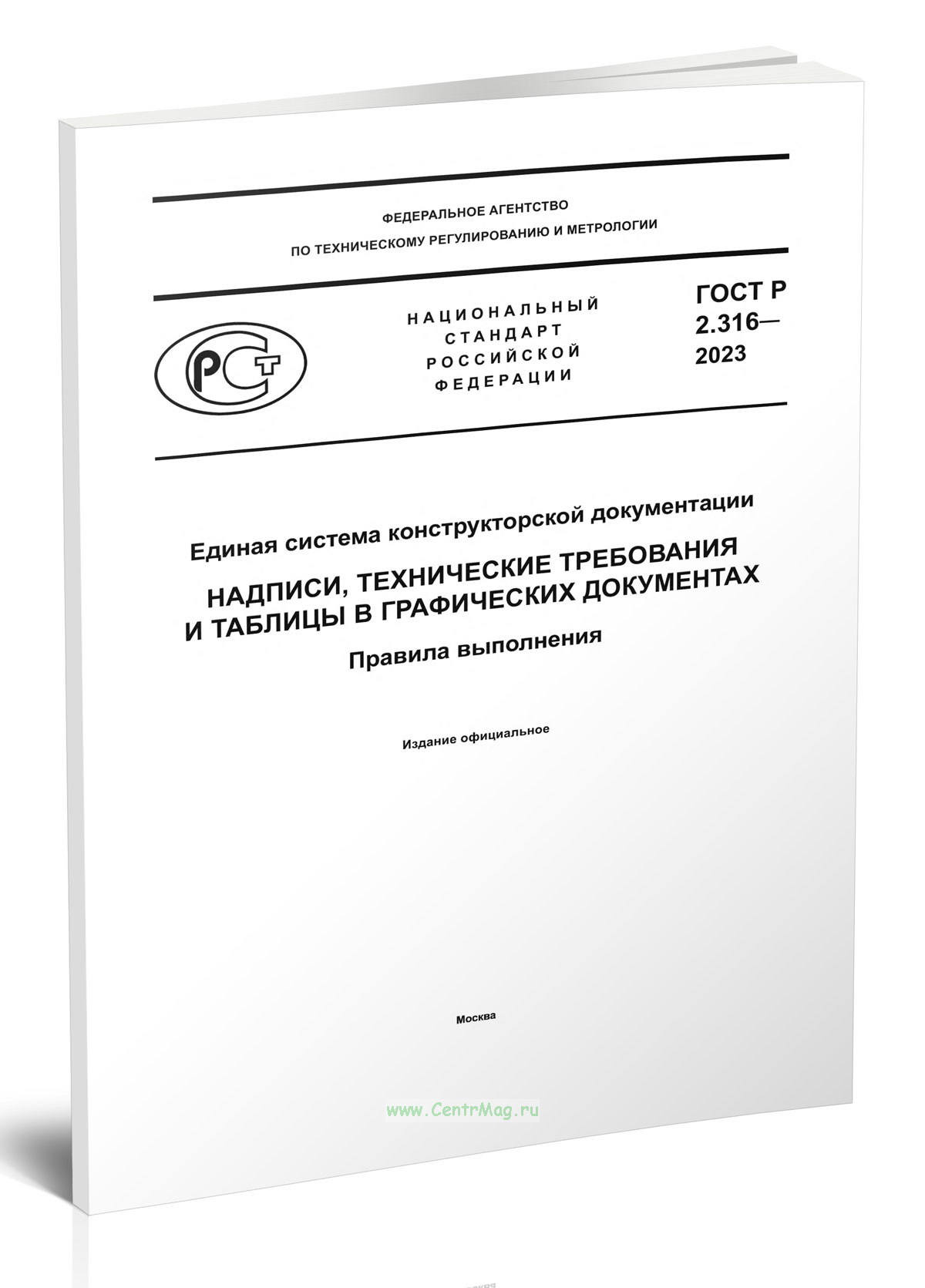 ФЕДЕРАЛЬНОЕ АГЕНТСТВО
ПО ТЕХНИЧЕСКОМУ РЕГУЛИРОВАНИЮ И МЕТРОЛОГИИ

РСТ

НАЦИОНАЛЬНЫЙ
СТАНДАРТ
РОССИЙСКОЙ
ФЕДЕРАЦИИ

ГОСТ Р
2.316—
2023

Единая система конструкторской документации

НАДПИСИ, ТЕХНИЧЕСКИЕ ТРЕБОВАНИЯ И ТАБЛИЦЫ В ГРАФИЧЕСКИХ ДОКУМЕНТАХ

Правила выполнения

Издание официальное

Москва

www.CentrMag.ru